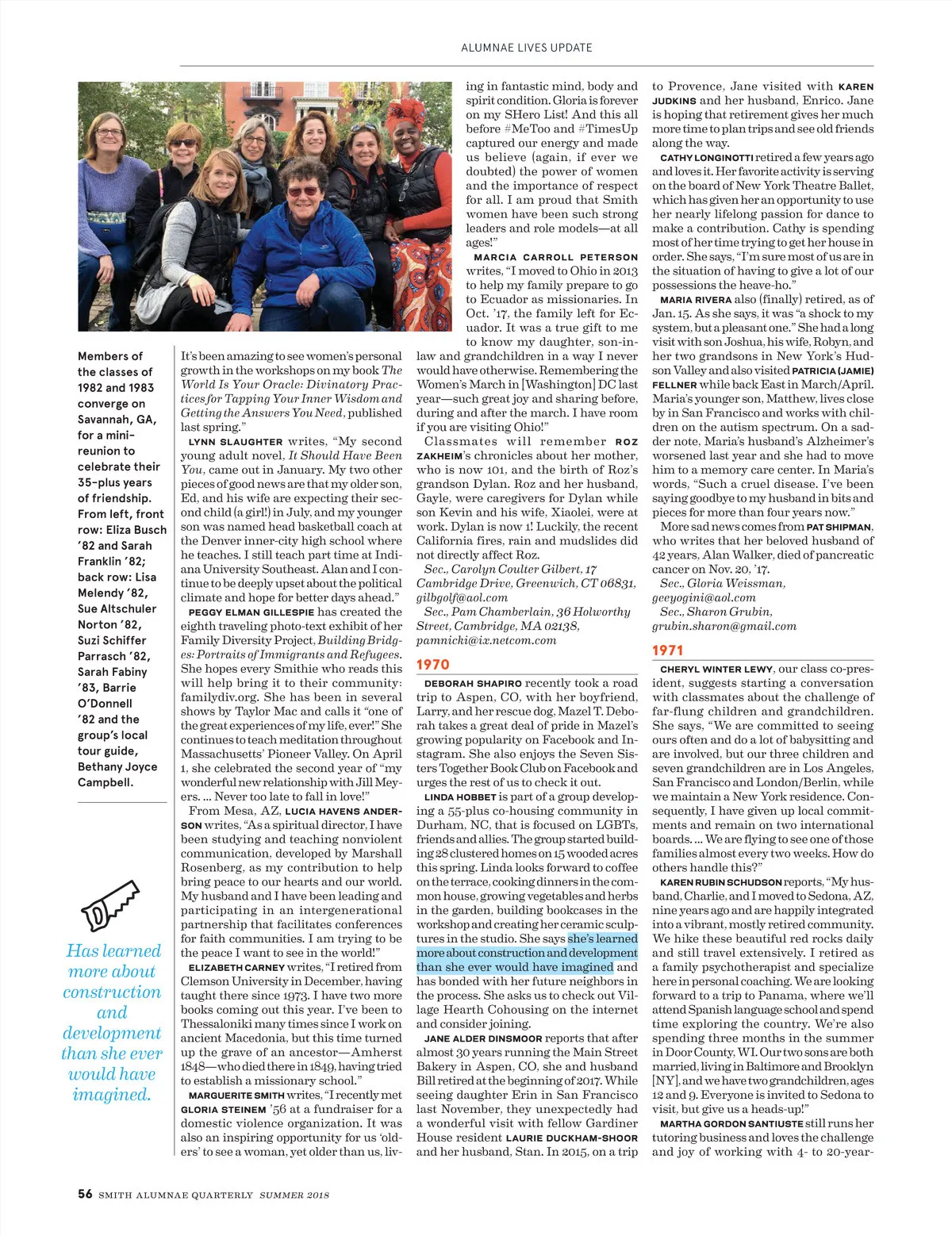 ALUMNAE LIVES UPDATE

Members of the classes of 1982 and 1983 converge on Savannah, GA, for a mini-reunion to celebrate their 35-plus years of friendship. From left, front row: Eliza Busch '82 and Sarah Franklin '82; back row: Lisa Melendy '82, Sue Altschuler Norton '82, Suzi Schiffer Parrasch '82, Sarah Fabiny '83, Barrie O'Donnell '82 and the group's local tour guide, Bethany Joyce Campbell.

Has learned more about construction and development than she ever would have imagined.

It's been amazing to see women's personal growth in the workshops on my book The World Is Your Oracle: Divinatory Practices for Tapping Your Inner Wisdom and Getting the Answers You Need, published last spring."

LYNN SLAUGHTER writes, "My second young adult novel, It Should Have Been You, came out in January. My two other pieces of good news are that my older son, Ed, and his wife are expecting their second child (a girl!) in July, and my younger son was named head basketball coach at the Denver inner-city high school where he teaches. I still teach part time at Indiana University Southeast. Alan and I continue to be deeply upset about the political climate and hope for better days ahead."

PEGGY ELMAN GILLESPIE has created the eighth traveling photo-text exhibit of her Family Diversity Project, Building Bridges: Portraits of Immigrants and Refugees. She hopes every Smithie who reads this will help bring it to their community: familydiv.org. She has been in several shows by Taylor Mac and calls it "one of the great experiences of my life, ever!" She continues to teach meditation throughout Massachusetts' Pioneer Valley. On April 1, she celebrated the second year of "my wonderful new relationship with Jill Meyers. ... Never too late to fall in love!"

From Mesa, AZ, LUCIA HAVENS ANDERSON writes, "As a spiritual director, I have been studying and teaching nonviolent communication, developed by Marshall Rosenberg, as my contribution to help bring peace to our hearts and our world. My husband and I have been leading and participating in an intergenerational partnership that facilitates conferences for faith communities. I am trying to be the peace I want to see in the world!"

ELIZABETH CARNEY writes, "I retired from Clemson University in December, having taught there since 1973. I have two more books coming out this year. I've been to Thessaloniki many times since I work on ancient Macedonia, but this time turned up the grave of an ancestor—Amherst 1848—who died there in 1849, having tried to establish a missionary school."

MARGUERITE SMITH writes, "I recently met GLORIA STEINEM '56 at a fundraiser for a domestic violence organization. It was also an inspiring opportunity for us 'olders' to see a woman, yet older than us, living in fantastic mind, body and spirit condition. Gloria is forever on my SHero List! And this all before #MeToo and #TimesUp captured our energy and made us believe (again, if ever we doubted) the power of women and the importance of respect for all. I am proud that Smith women have been such strong leaders and role models—at all ages!"

MARCIA CARROLL PETERSON writes, "I moved to Ohio in 2013 to help my family prepare to go to Ecuador as missionaries. In Oct. '17, the family left for Ecuador. It was a true gift to me to know my daughter, son-in-law and grandchildren in a way I never would have otherwise. Remembering the Women's March in [Washington] DC last year—such great joy and sharing before, during and after the march. I have room if you are visiting Ohio!"

Classmates will remember ROZ ZAKHEIM's chronicles about her mother, who is now 101, and the birth of Roz's grandson Dylan. Roz and her husband, Gayle, were caregivers for Dylan while son Kevin and his wife, Xiaolei, were at work. Dylan is now 1! Luckily, the recent California fires, rain and mudslides did not directly affect Roz.

Sec., Carolyn Coulter Gilbert, 17 Cambridge Drive, Greenwich, CT 06831, gilbgolf@aol.com

Sec., Pam Chamberlain, 36 Holworthy Street, Cambridge, MA 02138, pamnicki@ix.netcom.com

1970

DEBORAH SHAPIRO recently took a road trip to Aspen, CO, with her boyfriend, Larry, and her rescue dog, Mazel T. Deborah takes a great deal of pride in Mazel's growing popularity on Facebook and Instagram. She also enjoys the Seven Sisters Together Book Club on Facebook and urges the rest of us to check it out.

LINDA HOBBET is part of a group developing a 55-plus co-housing community in Durham, NC, that is focused on LGBTs, friends and allies. The group started building 28 clustered homes on 15 wooded acres this spring. Linda looks forward to coffee on the terrace, cooking dinners in the common house, growing vegetables and herbs in the garden, building bookcases in the workshop and creating her ceramic sculptures in the studio. She says she's learned more about construction and development than she ever would have imagined and has bonded with her future neighbors in the process. She asks us to check out Village Hearth Cohousing on the internet and consider joining.

JANE ALDER DINSMOOR reports that after almost 30 years running the Main Street Bakery in Aspen, CO, she and husband Bill retired at the beginning of 2017. While seeing daughter Erin in San Francisco last November, they unexpectedly had a wonderful visit with fellow Gardiner House resident LAURIE DUCKHAM-SHOOR and her husband, Stan. In 2015, on a trip to Provence, Jane visited with KAREN JUDKINS and her husband, Enrico. Jane is hoping that retirement gives her much more time to plan trips and see old friends along the way.

CATHY LONGINOTTI retired a few years ago and loves it. Her favorite activity is serving on the board of New York Theatre Ballet, which has given her an opportunity to use her nearly lifelong passion for dance to make a contribution. Cathy is spending most of her time trying to get her house in order. She says, "I'm sure most of us are in the situation of having to give a lot of our possessions the heave-ho."

MARIA RIVERA also (finally) retired, as of Jan. 15. As she says, it was "a shock to my system, but a pleasant one." She had a long visit with son Joshua, his wife, Robyn, and her two grandsons in New York's Hudson Valley and also visited PATRICIA (JAMIE) FELLNER while back East in March/April. Maria's younger son, Matthew, lives close by in San Francisco and works with children on the autism spectrum. On a sadder note, Maria's husband's Alzheimer's worsened last year and she had to move him to a memory care center. In Maria's words, "Such a cruel disease. I've been saying goodbye to my husband in bits and pieces for more than four years now."

More sad news comes from PAT SHIPMAN, who writes that her beloved husband of 42 years, Alan Walker, died of pancreatic cancer on Nov. 20, '17.

Sec., Gloria Weissman, geeyogini@aol.com

Sec., Sharon Grubin, grubin.sharon@gmail.com

1971

CHERYL WINTER LEWY, our class co-president, suggests starting a conversation with classmates about the challenge of far-flung children and grandchildren. She says, "We are committed to seeing ours often and do a lot of babysitting and are involved, but our three children and seven grandchildren are in Los Angeles, San Francisco and London/Berlin, while we maintain a New York residence. Consequently, I have given up local commitments and remain on two international boards. ... We are flying to see one of those families almost every two weeks. How do others handle this?"

KAREN RUBIN SCHUDSON reports, "My husband, Charlie, and I moved to Sedona, AZ, nine years ago and are happily integrated into a vibrant, mostly retired community. We hike these beautiful red rocks daily and still travel extensively. I retired as a family psychotherapist and specialize here in personal coaching. We are looking forward to a trip to Panama, where we'll attend Spanish language school and spend time exploring the country. We're also spending three months in the summer in Door County, WI. Our two sons are both married, living in Baltimore and Brooklyn [NY], and we have two grandchildren, ages 12 and 9. Everyone is invited to Sedona to visit, but give us a heads-up!"

MARTHA GORDON SANTIUSTE still runs her tutoring business and loves the challenge and joy of working with 4- to 20-year-

56 SMITH ALUMNAE QUARTERLY SUMMER 2018